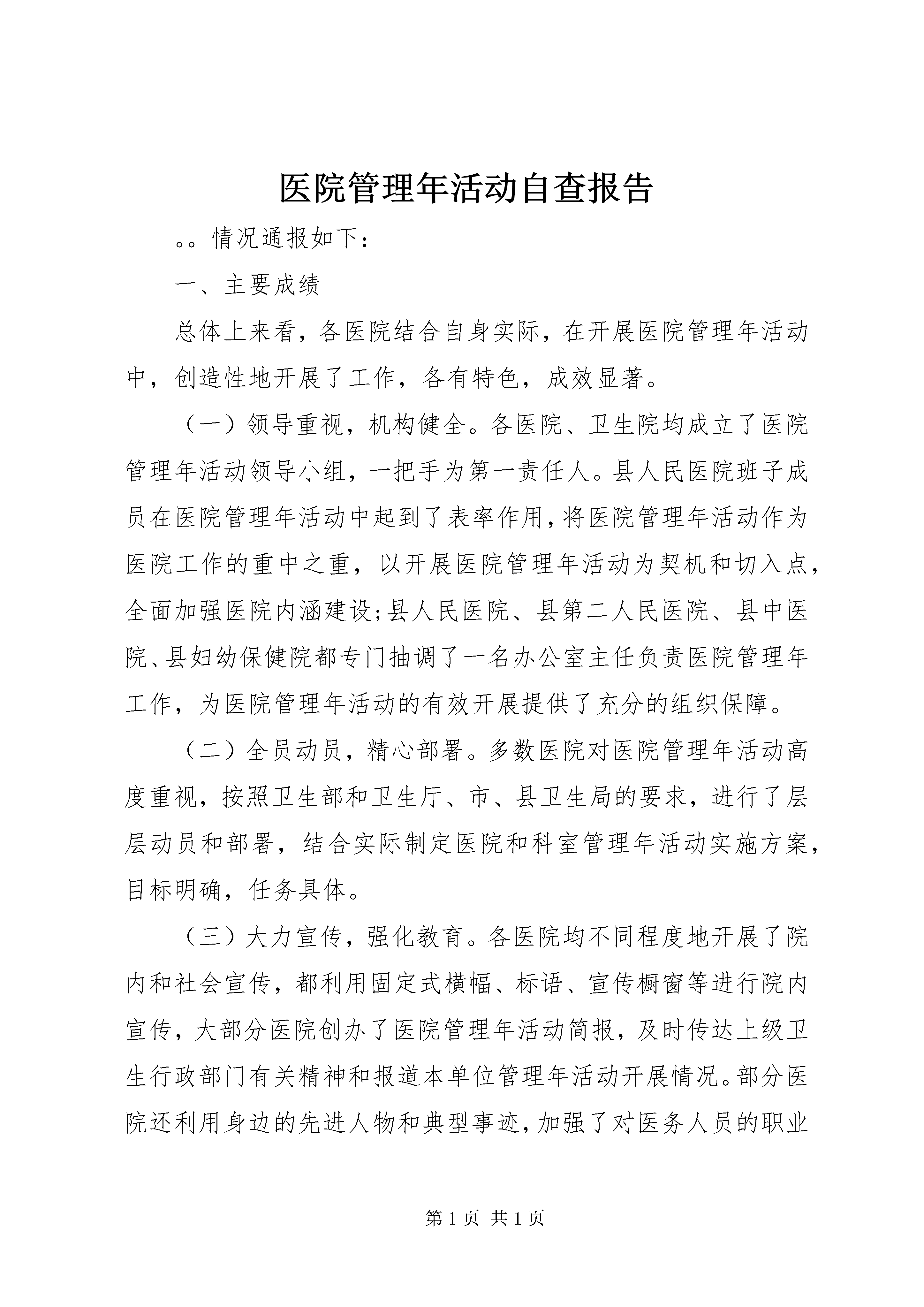 医院管理年活动自查报告

。。情况通报如下：

一、主要成绩

总体上来看，各医院结合自身实际，在开展医院管理年活动中，创造性地开展了工作，各有特色，成效显著。

（一）领导重视，机构健全。各医院、卫生院均成立了医院管理年活动领导小组，一把手为第一责任人。县人民医院班子成员在医院管理年活动中起到了表率作用，将医院管理年活动作为医院工作的重中之重，以开展医院管理年活动为契机和切入点，全面加强医院内涵建设;县人民医院、县第二人民医院、县中医院、县妇幼保健院都专门抽调了一名办公室主任负责医院管理年工作，为医院管理年活动的有效开展提供了充分的组织保障。

（二）全员动员，精心部署。多数医院对医院管理年活动高度重视，按照卫生部和卫生厅、市、县卫生局的要求，进行了层层动员和部署，结合实际制定医院和科室管理年活动实施方案，目标明确，任务具体。

（三）大力宣传，强化教育。各医院均不同程度地开展了院内和社会宣传，都利用固定式横幅、标语、宣传橱窗等进行院内宣传，大部分医院创办了医院管理年活动简报，及时传达上级卫生行政部门有关精神和报道本单位管理年活动开展情况。部分医院还利用身边的先进人物和典型事迹，加强了对医务人员的职业

第 1 页 共 1 页